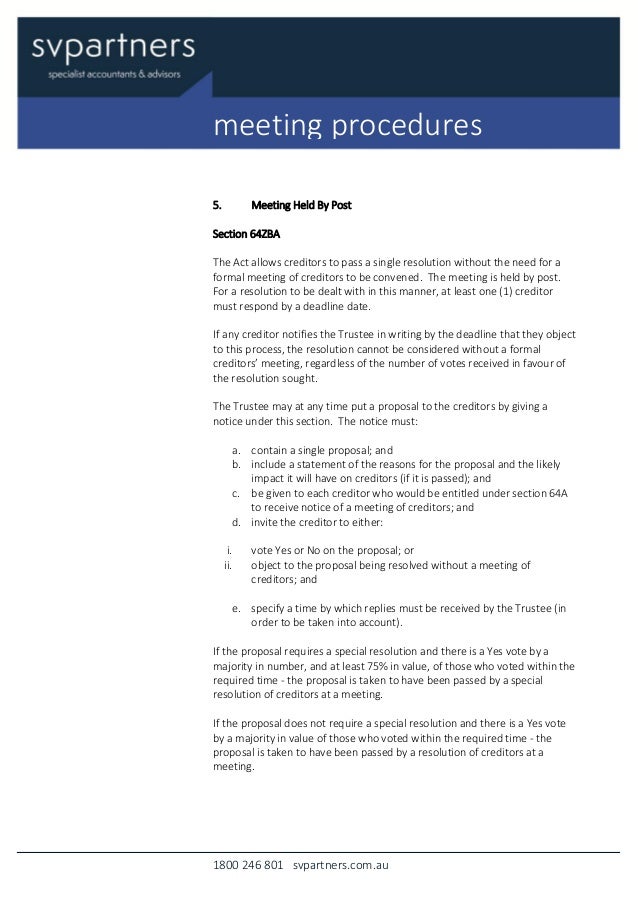 svpartners
specialist accountants & advisors

meeting procedures

5. Meeting Held By Post

Section 64ZBA

The Act allows creditors to pass a single resolution without the need for a formal meeting of creditors to be convened. The meeting is held by post. For a resolution to be dealt with in this manner, at least one (1) creditor must respond by a deadline date.

If any creditor notifies the Trustee in writing by the deadline that they object to this process, the resolution cannot be considered without a formal creditors' meeting, regardless of the number of votes received in favour of the resolution sought.

The Trustee may at any time put a proposal to the creditors by giving a notice under this section. The notice must:

a. contain a single proposal; and
b. include a statement of the reasons for the proposal and the likely impact it will have on creditors (if it is passed); and
c. be given to each creditor who would be entitled under section 64A to receive notice of a meeting of creditors; and
d. invite the creditor to either:

i. vote Yes or No on the proposal; or
ii. object to the proposal being resolved without a meeting of creditors; and

e. specify a time by which replies must be received by the Trustee (in order to be taken into account).

If the proposal requires a special resolution and there is a Yes vote by a majority in number, and at least 75% in value, of those who voted within the required time - the proposal is taken to have been passed by a special resolution of creditors at a meeting.

If the proposal does not require a special resolution and there is a Yes vote by a majority in value of those who voted within the required time - the proposal is taken to have been passed by a resolution of creditors at a meeting.

1800 246 801 svpartners.com.au